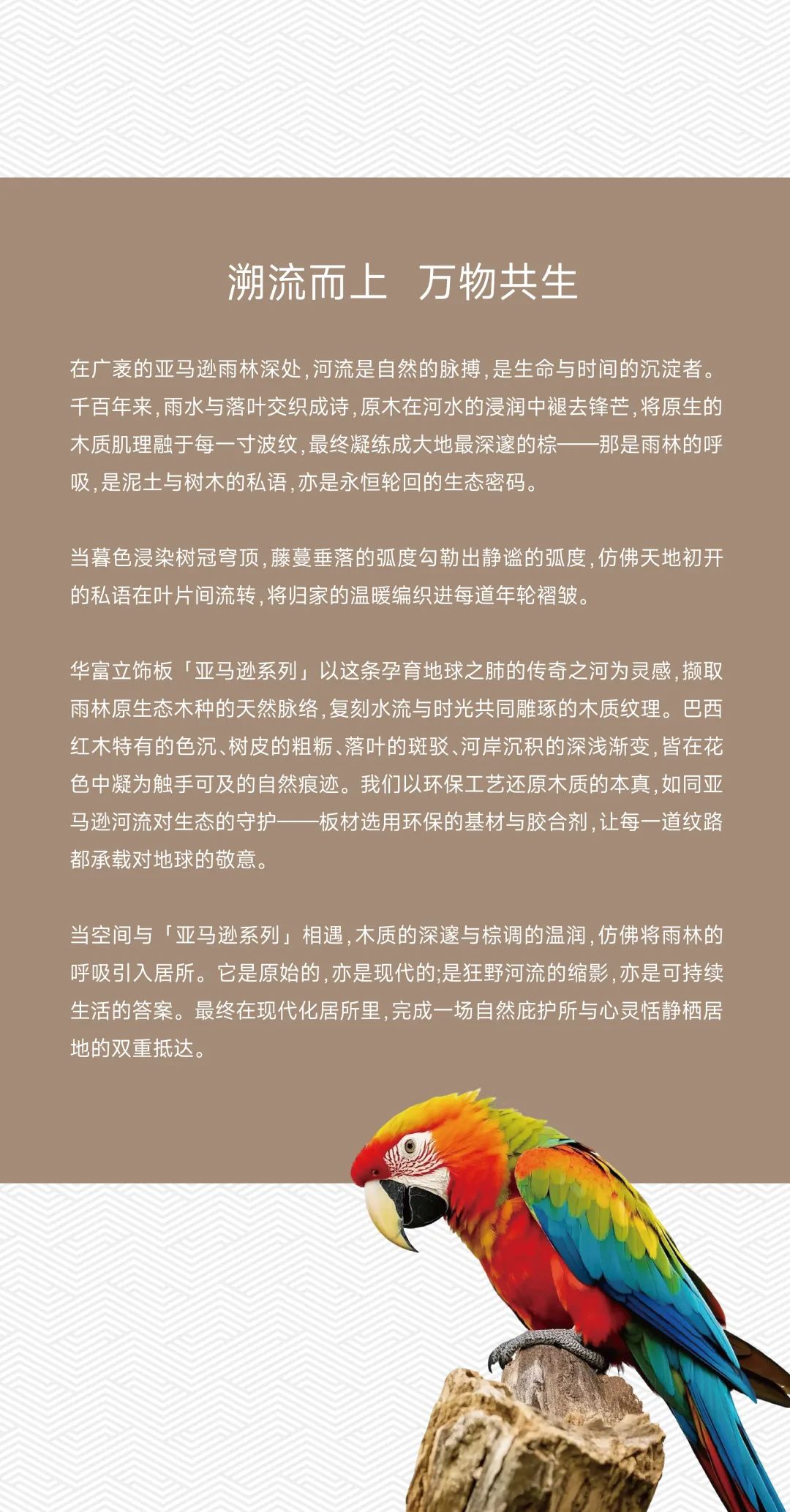 溯流而上　万物共生

在广袤的亚马逊雨林深处，河流是自然的脉搏，是生命与时间的沉淀者。千百年来，雨水与落叶交织成诗，原木在河水的浸润中褪去锋芒，将原生的木质肌理融于每一寸波纹，最终凝练成大地最深邃的棕——那是雨林的呼吸，是泥土与树木的私语，亦是永恒轮回的生态密码。

当暮色浸染树冠穹顶，藤蔓垂落的弧度勾勒出静谧的弧度，仿佛天地初开的私语在叶片间流转，将归家的温暖编织进每道年轮褶皱。

华富立饰板「亚马逊系列」以这条孕育地球之肺的传奇之河为灵感，撷取雨林原生态木种的天然脉络，复刻水流与时光共同雕琢的木质纹理。巴西红木特有的色沉、树皮的粗粝、落叶的斑驳、河岸沉积的深浅渐变，皆在花色中凝为触手可及的自然痕迹。我们以环保工艺还原木质的本真，如同亚马逊河流对生态的守护——板材选用环保的基材与胶合剂，让每一道纹路都承载对地球的敬意。

当空间与「亚马逊系列」相遇，木质的深邃与棕调的温润，仿佛将雨林的呼吸引入居所。它是原始的，亦是现代的;是狂野河流的缩影，亦是可持续生活的答案。最终在现代化居所里，完成一场自然庇护所与心灵恬静栖居地的双重抵达。